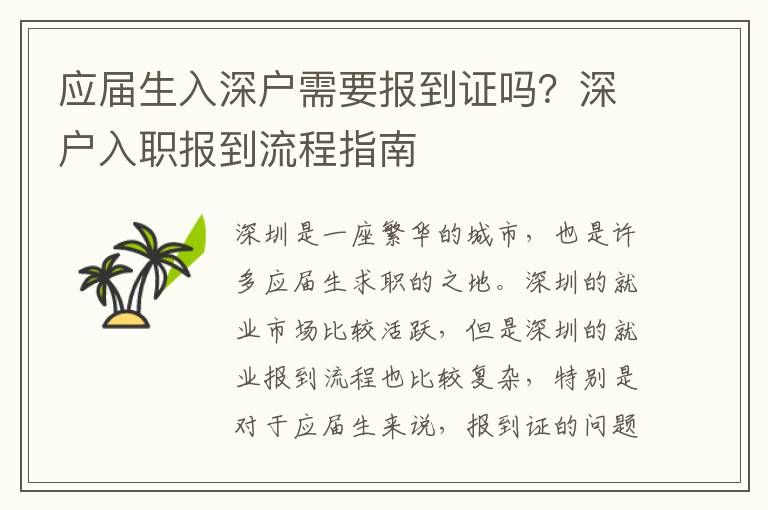 应届生入深户需要报到证吗？深户入职报到流程指南

深圳是一座繁华的城市，也是许多应届生求职的之地。深圳的就业市场比较活跃，但是深圳的就业报到流程也比较复杂，特别是对于应届生来说，报到证的问题